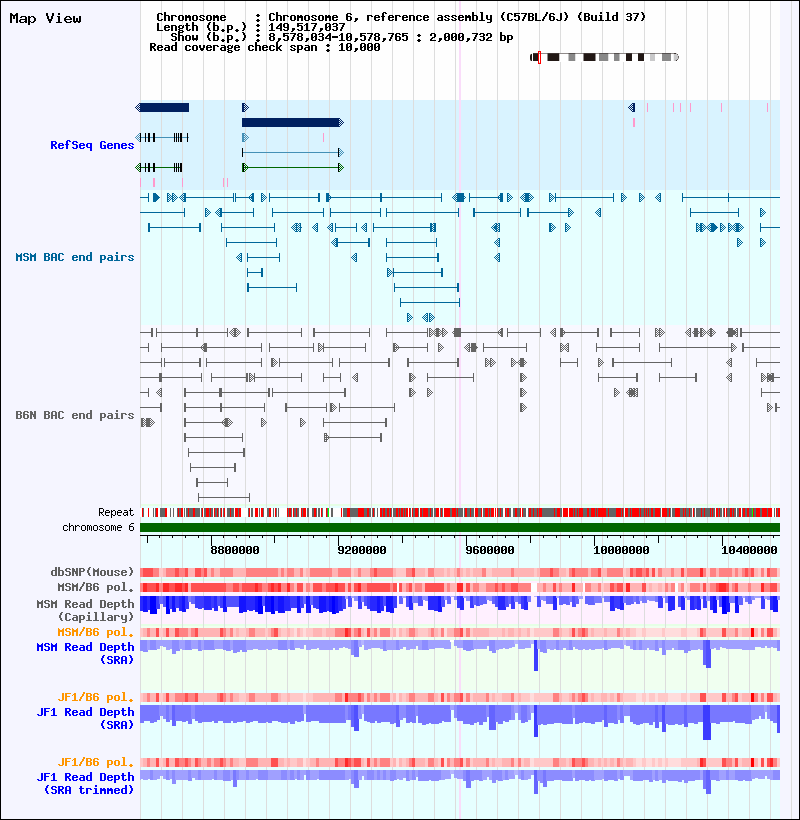 Map View

Chromosome : Chromosome 6, reference assembly (C57BL/6J) (Build 37)
Length (b.p.) : 149,517,037
Show (b.p.) : 8,578,034-10,578,765 : 2,000,732 bp
Read coverage check span : 10,000

RefSeq Genes

MSM BAC end pairs

B6N BAC end pairs

Repeat
chromosome 6

8800000 9200000 9600000 10000000 10400000

dbSNP(Mouse)
MSM/B6 pol.
MSM Read Depth (Capillary)
MSM/B6 pol.
MSM Read Depth (SRA)

JF1/B6 pol.
JF1 Read Depth (SRA)

JF1/B6 pol.
JF1 Read Depth (SRA trimmed)